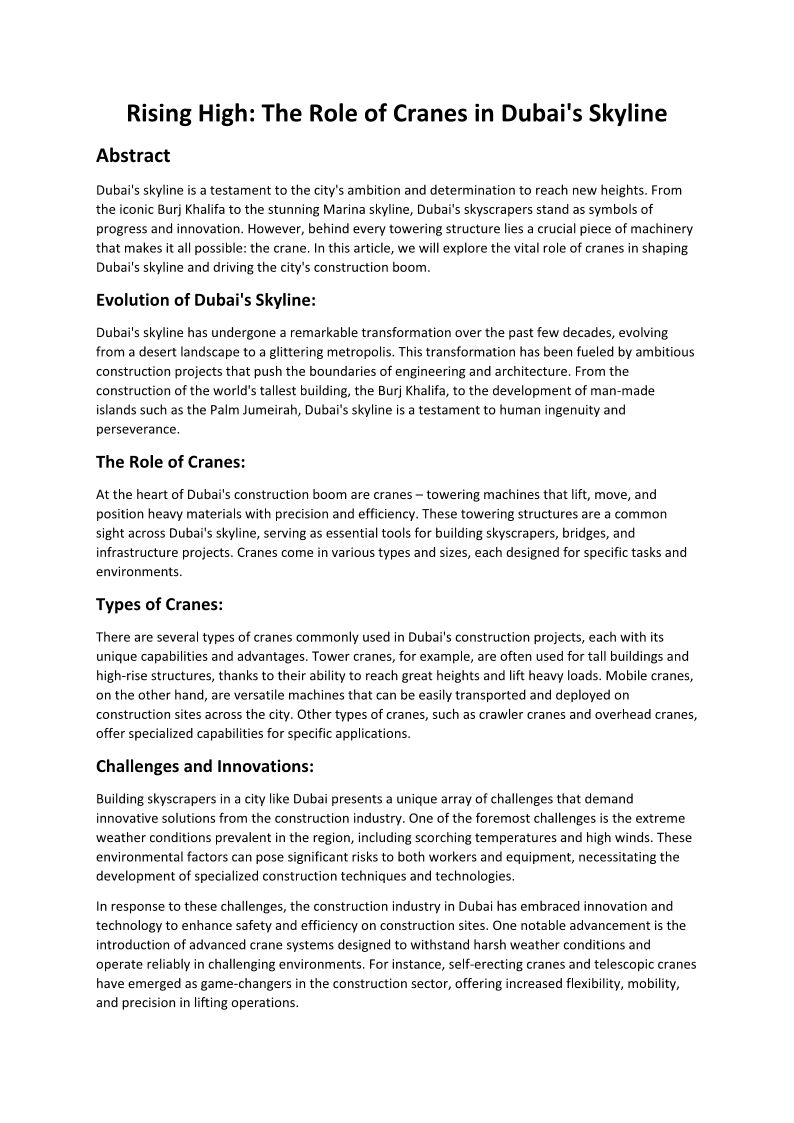 Rising High: The Role of Cranes in Dubai's Skyline

Abstract

Dubai's skyline is a testament to the city's ambition and determination to reach new heights. From the iconic Burj Khalifa to the stunning Marina skyline, Dubai's skyscrapers stand as symbols of progress and innovation. However, behind every towering structure lies a crucial piece of machinery that makes it all possible: the crane. In this article, we will explore the vital role of cranes in shaping Dubai's skyline and driving the city's construction boom.

Evolution of Dubai's Skyline:

Dubai's skyline has undergone a remarkable transformation over the past few decades, evolving from a desert landscape to a glittering metropolis. This transformation has been fueled by ambitious construction projects that push the boundaries of engineering and architecture. From the construction of the world's tallest building, the Burj Khalifa, to the development of man-made islands such as the Palm Jumeirah, Dubai's skyline is a testament to human ingenuity and perseverance.

The Role of Cranes:

At the heart of Dubai's construction boom are cranes – towering machines that lift, move, and position heavy materials with precision and efficiency. These towering structures are a common sight across Dubai's skyline, serving as essential tools for building skyscrapers, bridges, and infrastructure projects. Cranes come in various types and sizes, each designed for specific tasks and environments.

Types of Cranes:

There are several types of cranes commonly used in Dubai's construction projects, each with its unique capabilities and advantages. Tower cranes, for example, are often used for tall buildings and high-rise structures, thanks to their ability to reach great heights and lift heavy loads. Mobile cranes, on the other hand, are versatile machines that can be easily transported and deployed on construction sites across the city. Other types of cranes, such as crawler cranes and overhead cranes, offer specialized capabilities for specific applications.

Challenges and Innovations:

Building skyscrapers in a city like Dubai presents a unique array of challenges that demand innovative solutions from the construction industry. One of the foremost challenges is the extreme weather conditions prevalent in the region, including scorching temperatures and high winds. These environmental factors can pose significant risks to both workers and equipment, necessitating the development of specialized construction techniques and technologies.

In response to these challenges, the construction industry in Dubai has embraced innovation and technology to enhance safety and efficiency on construction sites. One notable advancement is the introduction of advanced crane systems designed to withstand harsh weather conditions and operate reliably in challenging environments. For instance, self-erecting cranes and telescopic cranes have emerged as game-changers in the construction sector, offering increased flexibility, mobility, and precision in lifting operations.